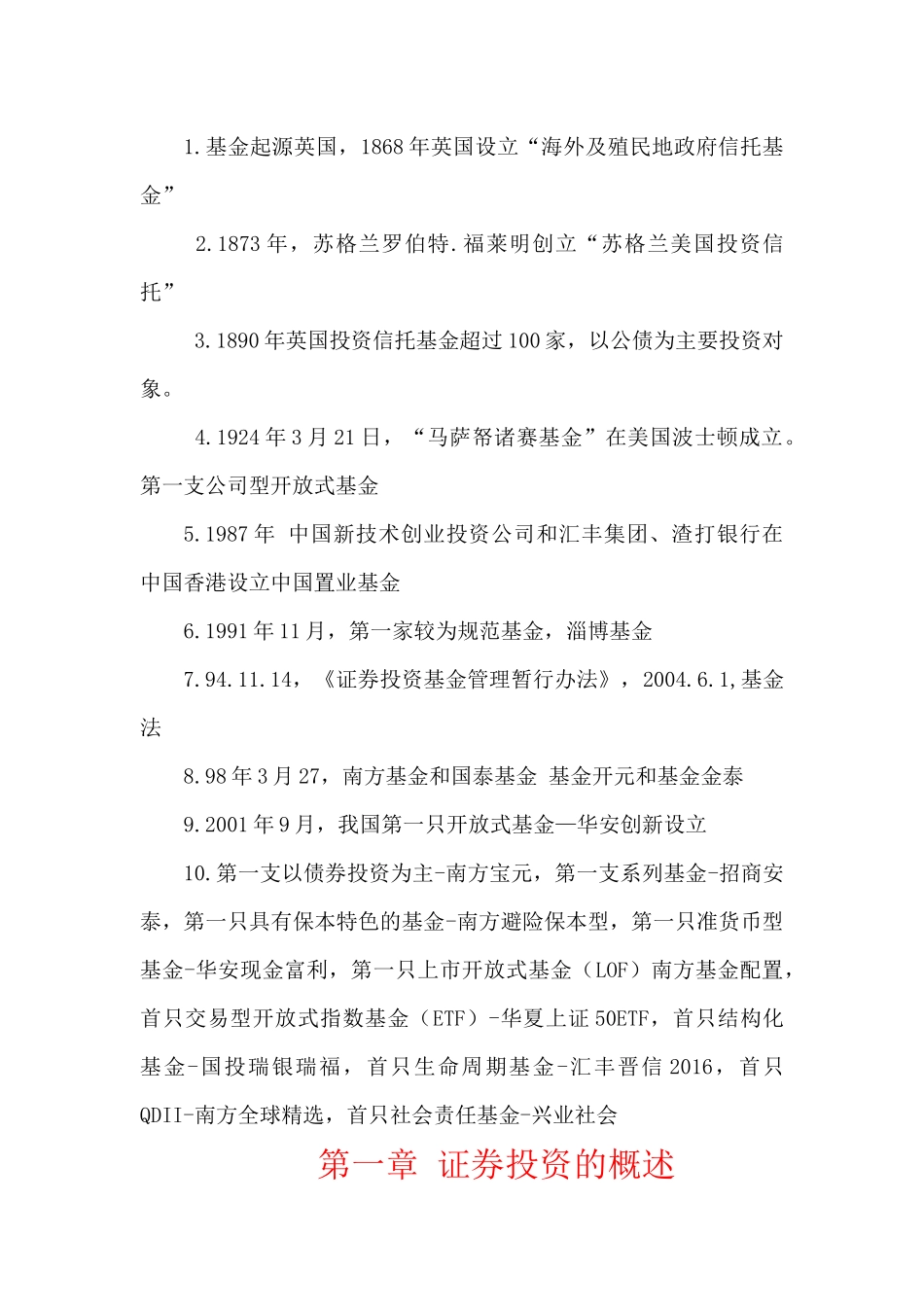 1.基金起源英国，1868年英国设立“海外及殖民地政府信托基金”

2.1873年，苏格兰罗伯特.福莱明创立“苏格兰美国投资信托”

3.1890年英国投资信托基金超过100家，以公债为主要投资对象。

4.1924年3月21日，“马萨帑诸赛基金”在美国波士顿成立。第一支公司型开放式基金

5.1987年 中国新技术创业投资公司和汇丰集团、渣打银行在中国香港设立中国置业基金

6.1991年11月，第一家较为规范基金，淄博基金

7.94.11.14，《证券投资基金管理暂行办法》，2004.6.1,基金法

8.98年3月27，南方基金和国泰基金 基金开元和基金金泰

9.2001年9月，我国第一只开放式基金—华安创新设立

10.第一支以债券投资为主-南方宝元，第一支系列基金-招商安泰，第一只具有保本特色的基金-南方避险保本型，第一只准货币型基金-华安现金富利，第一只上市开放式基金（LOF）南方基金配置，首只交易型开放式指数基金（ETF）-华夏上证50ETF，首只结构化基金-国投瑞银瑞福，首只生命周期基金-汇丰晋信2016，首只QDII-南方全球精选，首只社会责任基金-兴业社会

第一章 证券投资的概述